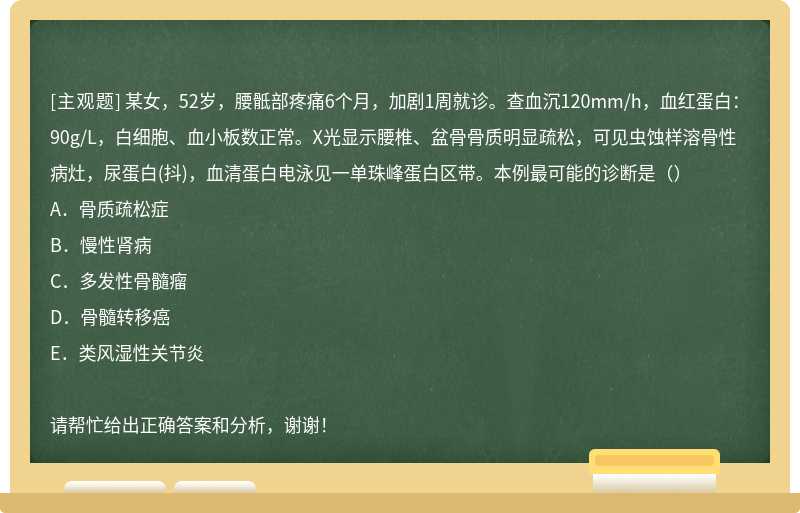 [主观题] 某女，52岁，腰骶部疼痛6个月，加剧1周就诊。查血沉120mm/h，血红蛋白：90g/L，白细胞、血小板数正常。X光显示腰椎、盆骨骨质明显疏松，可见虫蚀样溶骨性病灶，尿蛋白(抖)，血清蛋白电泳见一单珠峰蛋白区带。本例最可能的诊断是（）

A．骨质疏松症

B．慢性肾病

C．多发性骨髓瘤

D．骨髓转移癌

E．类风湿性关节炎

请帮忙给出正确答案和分析，谢谢！